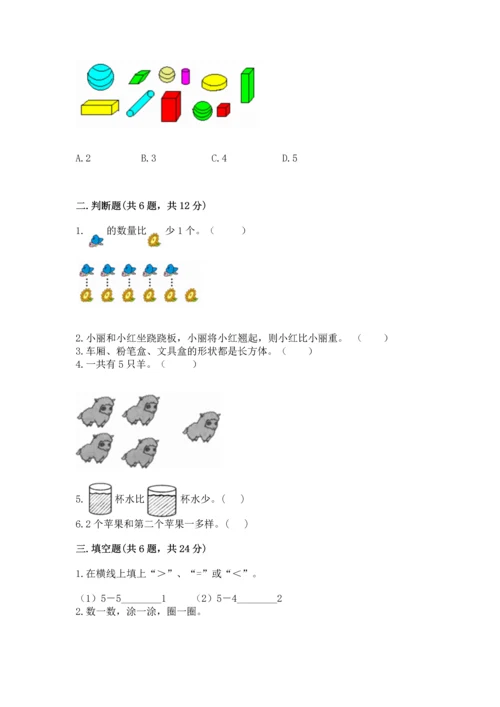 A.2　　　　B.3　　　　C.4　　　　D.5

二.判断题(共6题，共12分)

1. 的数量比 少1个。（　　）

2.小丽和小红坐跷跷板，小丽将小红翘起，则小红比小丽重。（　　）
3.车厢、粉笔盒、文具盒的形状都是长方体。（　　）
4.一共有5只羊。（　　）

5. 杯水比 杯水少。（　）
6.2个苹果和第二个苹果一多样。（　）

三.填空题(共6题，共24分)

1.在横线上填上“＞”、“=”或“＜”。

（1）5−5________1　　（2）5−4________2
2.数一数，涂一涂，圈一圈。